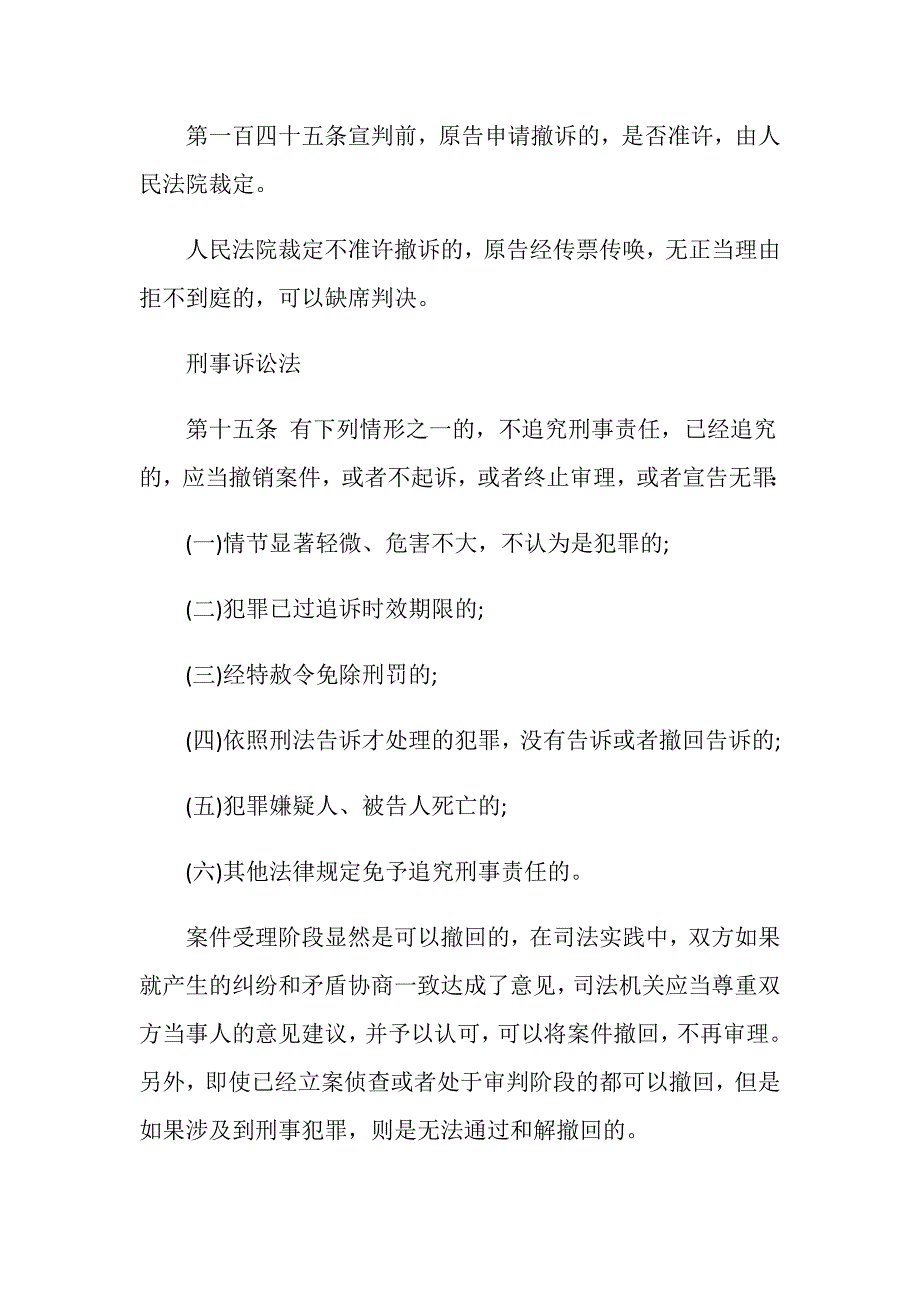 第一百四十五条宣判前，原告申请撤诉的，是否准许，由人民法院裁定。

人民法院裁定不准许撤诉的，原告经传票传唤，无正当理由拒不到庭的，可以缺席判决。

刑事诉讼法

第十五条 有下列情形之一的，不追究刑事责任，已经追究的，应当撤销案件，或者不起诉，或者终止审理，或者宣告无罪:

(一)情节显著轻微、危害不大，不认为是犯罪的;

(二)犯罪已过追诉时效期限的;

(三)经特赦令免除刑罚的;

(四)依照刑法告诉才处理的犯罪，没有告诉或者撤回告诉的;

(五)犯罪嫌疑人、被告人死亡的;

(六)其他法律规定免予追究刑事责任的。

案件受理阶段显然是可以撤回的，在司法实践中，双方如果就产生的纠纷和矛盾协商一致达成了意见，司法机关应当尊重双方当事人的意见建议，并予以认可，可以将案件撤回，不再审理。另外，即使已经立案侦查或者处于审判阶段的都可以撤回，但是如果涉及到刑事犯罪，则是无法通过和解撤回的。